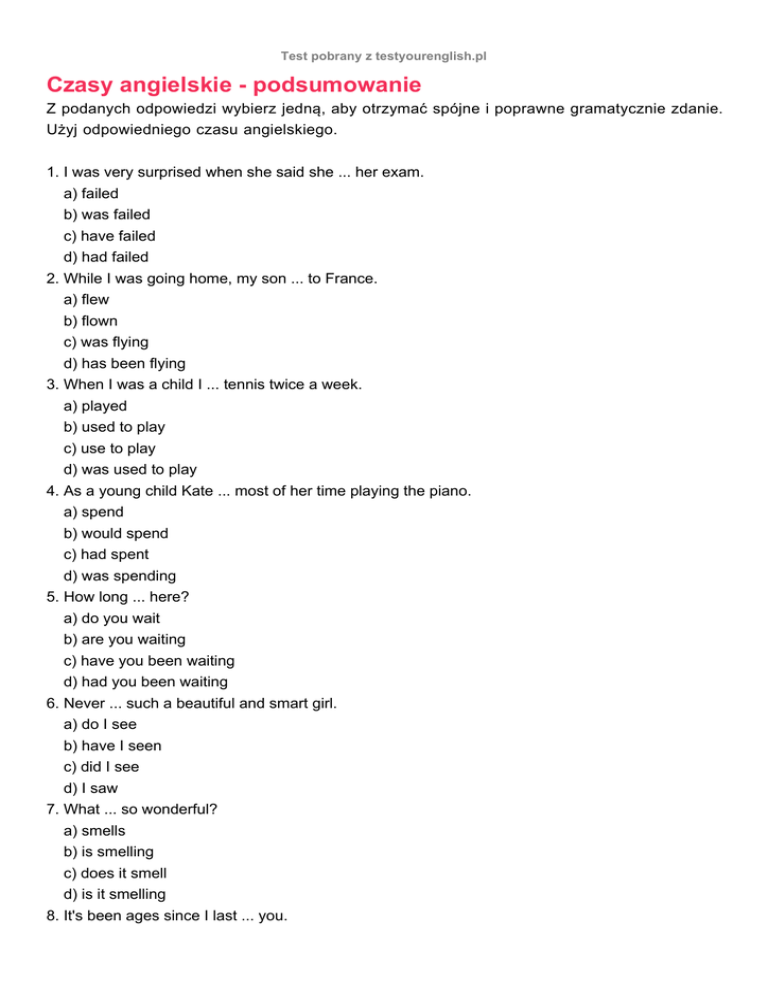 Test pobrany z testyourenglish.pl

Czasy angielskie - podsumowanie

Z podanych odpowiedzi wybierz jedną, aby otrzymać spójne i poprawne gramatycznie zdanie. Użyj odpowiedniego czasu angielskiego.

1. I was very surprised when she said she ... her exam.
a) failed
b) was failed
c) have failed
d) had failed
2. While I was going home, my son ... to France.
a) flew
b) flown
c) was flying
d) has been flying
3. When I was a child I ... tennis twice a week.
a) played
b) used to play
c) use to play
d) was used to play
4. As a young child Kate ... most of her time playing the piano.
a) spend
b) would spend
c) had spent
d) was spending
5. How long ... here?
a) do you wait
b) are you waiting
c) have you been waiting
d) had you been waiting
6. Never ... such a beautiful and smart girl.
a) do I see
b) have I seen
c) did I see
d) I saw
7. What ... so wonderful?
a) smells
b) is smelling
c) does it smell
d) is it smelling
8. It's been ages since I last ... you.